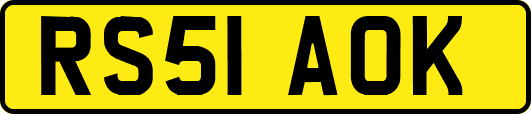 RS51 AOK